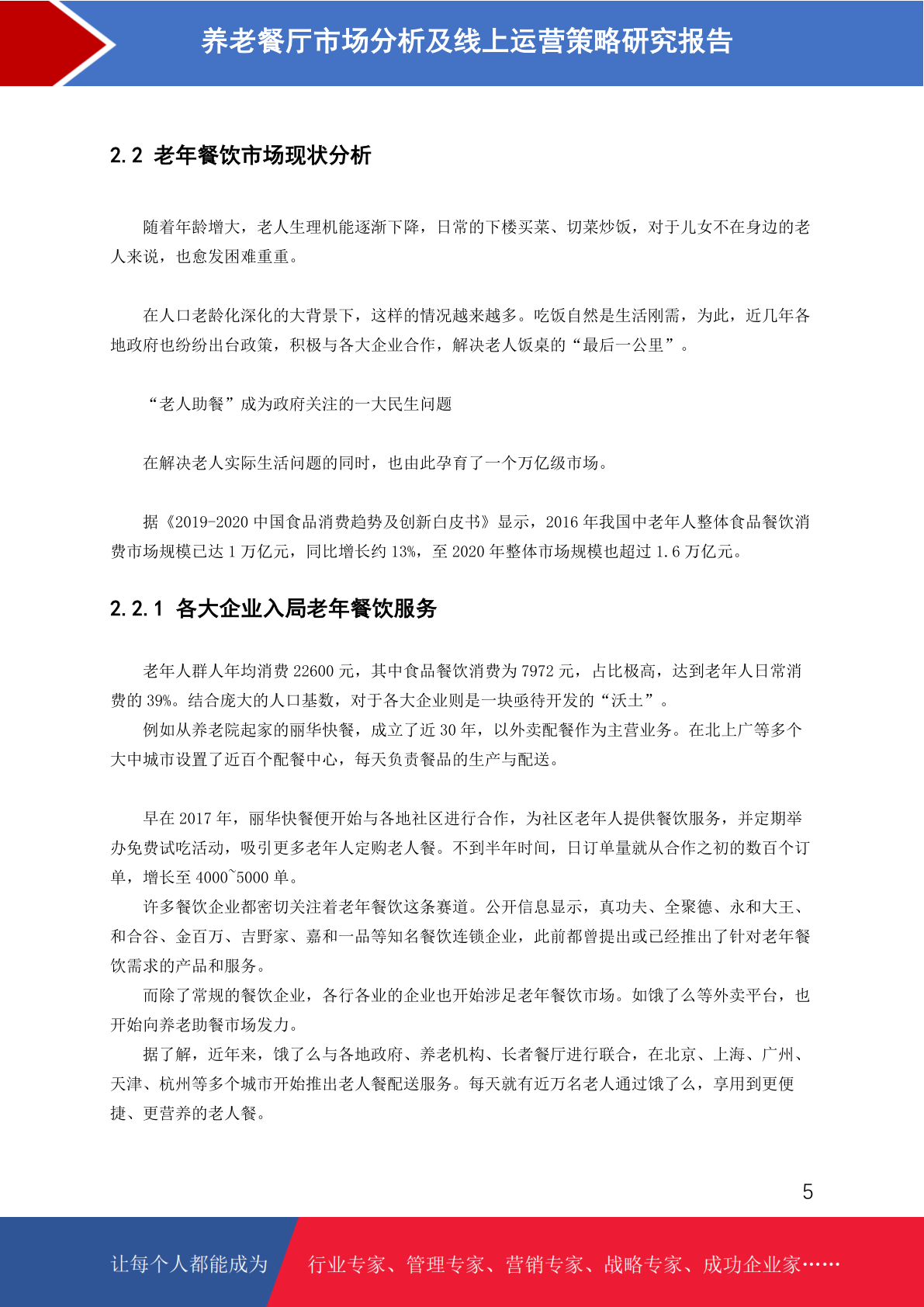 养老餐厅市场分析及线上运营策略研究报告

2.2 老年餐饮市场现状分析

随着年龄增大，老人生理机能逐渐下降，日常的下楼买菜、切菜炒饭，对于儿女不在身边的老人来说，也愈发困难重重。

在人口老龄化深化的大背景下，这样的情况越来越多。吃饭自然是生活刚需，为此，近几年各地政府也纷纷出台政策，积极与各大企业合作，解决老人饭桌的“最后一公里”。

“老人助餐”成为政府关注的一大民生问题

在解决老人实际生活问题的同时，也由此孕育了一个万亿级市场。

据《2019-2020 中国食品消费趋势及创新白皮书》显示，2016 年我国中老年人整体食品餐饮消费市场规模已达 1 万亿元，同比增长约 13%，至 2020 年整体市场规模也超过 1.6 万亿元。

2.2.1 各大企业入局老年餐饮服务

老年人群人年均消费 22600 元，其中食品餐饮消费为 7972 元，占比极高，达到老年人日常消费的 39%。结合庞大的人口基数，对于各大企业则是一块亟待开发的“沃土”。

例如从养老院起家的丽华快餐，成立了近 30 年，以外卖配餐作为主营业务。在北上广等多个大中城市设置了近百个配餐中心，每天负责餐品的生产与配送。

早在 2017 年，丽华快餐便开始与各地社区进行合作，为社区老年人提供餐饮服务，并定期举办免费试吃活动，吸引更多老年人定购老人餐。不到半年时间，日订单量就从合作之初的数百个订单，增长至 4000~5000 单。

许多餐饮企业都密切关注着老年餐饮这条赛道。公开信息显示，真功夫、全聚德、永和大王、和合谷、金百万、吉野家、嘉和一品等知名餐饮连锁企业，此前都曾提出或已经推出了针对老年餐饮需求的产品和服务。

而除了常规的餐饮企业，各行各业的企业也开始涉足老年餐饮市场。如饿了么等外卖平台，也开始向养老助餐市场发力。

据了解，近年来，饿了么与各地政府、养老机构、长者餐厅进行联合，在北京、上海、广州、天津、杭州等多个城市开始推出老人餐配送服务。每天就有近万名老人通过饿了么，享用到更便捷、更营养的老人餐。

5

让每个人都能成为 行业专家、管理专家、营销专家、战略专家、成功企业家……